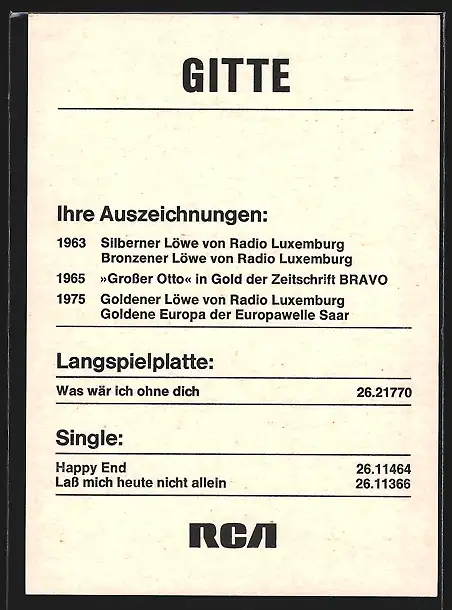 GITTE

Ihre Auszeichnungen:

1963 Silberner Löwe von Radio Luxemburg
Bronzener Löwe von Radio Luxemburg

1965 »Großer Otto« in Gold der Zeitschrift BRAVO

1975 Goldener Löwe von Radio Luxemburg
Goldene Europa der Europawelle Saar

Langspielplatte:

Was wär ich ohne dich 26.21770

Single:

Happy End 26.11464
Laß mich heute nicht allein 26.11366

RCA